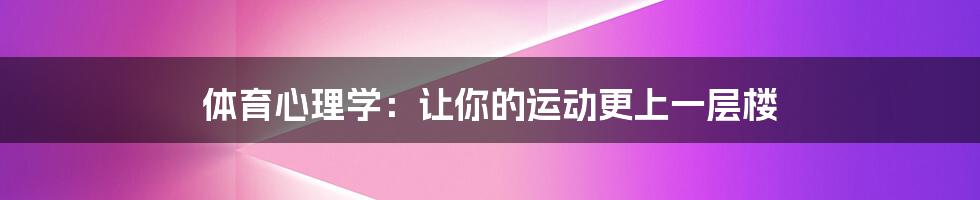 体育心理学：让你的运动更上一层楼